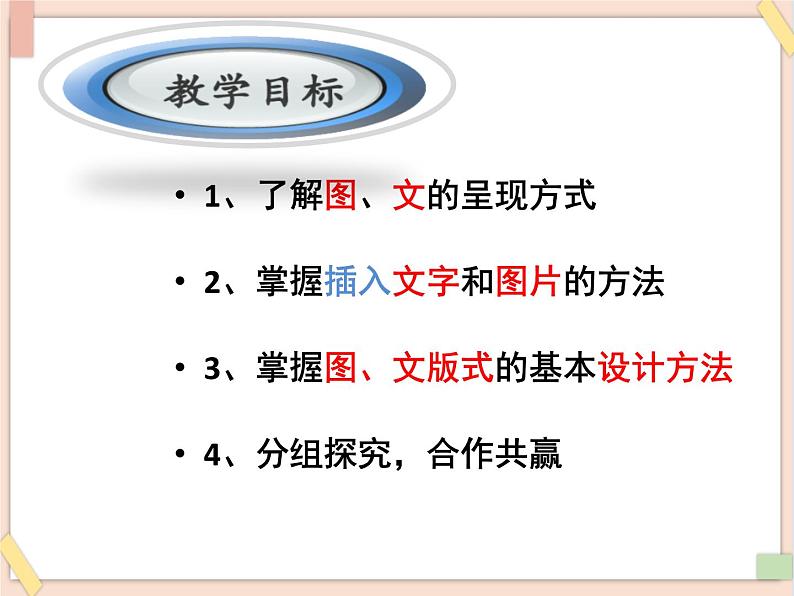 教学目标

• 1、了解图、文的呈现方式

• 2、掌握插入文字和图片的方法

• 3、掌握图、文版式的基本设计方法

• 4、分组探究，合作共赢